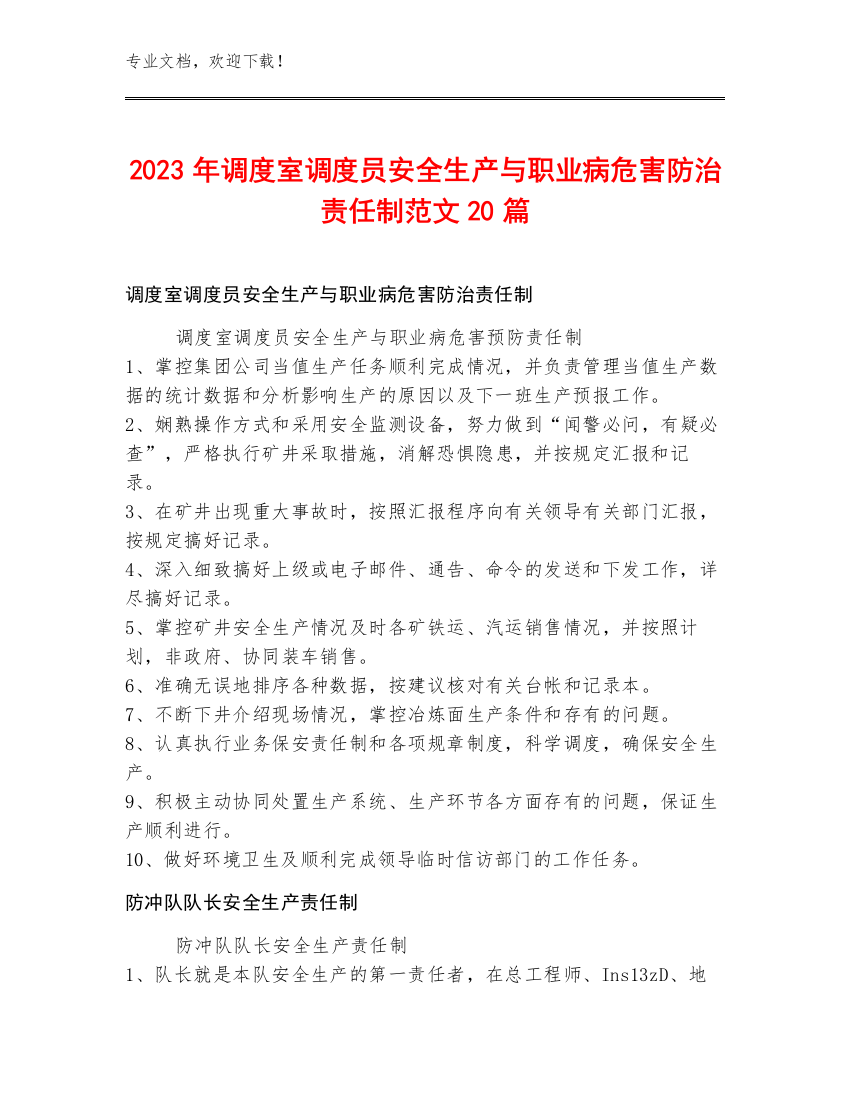 专业文档，欢迎下载！

2023年调度室调度员安全生产与职业病危害防治责任制范文20篇

调度室调度员安全生产与职业病危害防治责任制

调度室调度员安全生产与职业病危害预防责任制

1、掌控集团公司当值生产任务顺利完成情况，并负责管理当值生产数据的统计数据和分析影响生产的原因以及下一班生产预报工作。

2、娴熟操作方式和采用安全监测设备，努力做到“闻警必问，有疑必查”，严格执行矿井采取措施，消解恐惧隐患，并按规定汇报和记录。

3、在矿井出现重大事故时，按照汇报程序向有关领导有关部门汇报，按规定搞好记录。

4、深入细致搞好上级或电子邮件、通告、命令的发送和下发工作，详尽搞好记录。

5、掌控矿井安全生产情况及时各矿铁运、汽运销售情况，并按照计划，非政府、协同装车销售。

6、准确无误地排序各种数据，按建议核对有关台帐和记录本。

7、不断下井介绍现场情况，掌控冶炼面生产条件和存有的问题。

8、认真执行业务保安责任制和各项规章制度，科学调度，确保安全生产。

9、积极主动协同处置生产系统、生产环节各方面存有的问题，保证生产顺利进行。

10、做好环境卫生及顺利完成领导临时信访部门的工作任务。

防冲队队长安全生产责任制

防冲队队长安全生产责任制

1、队长就是本队安全生产的第一责任者，在总工程师、Ins13zD、地